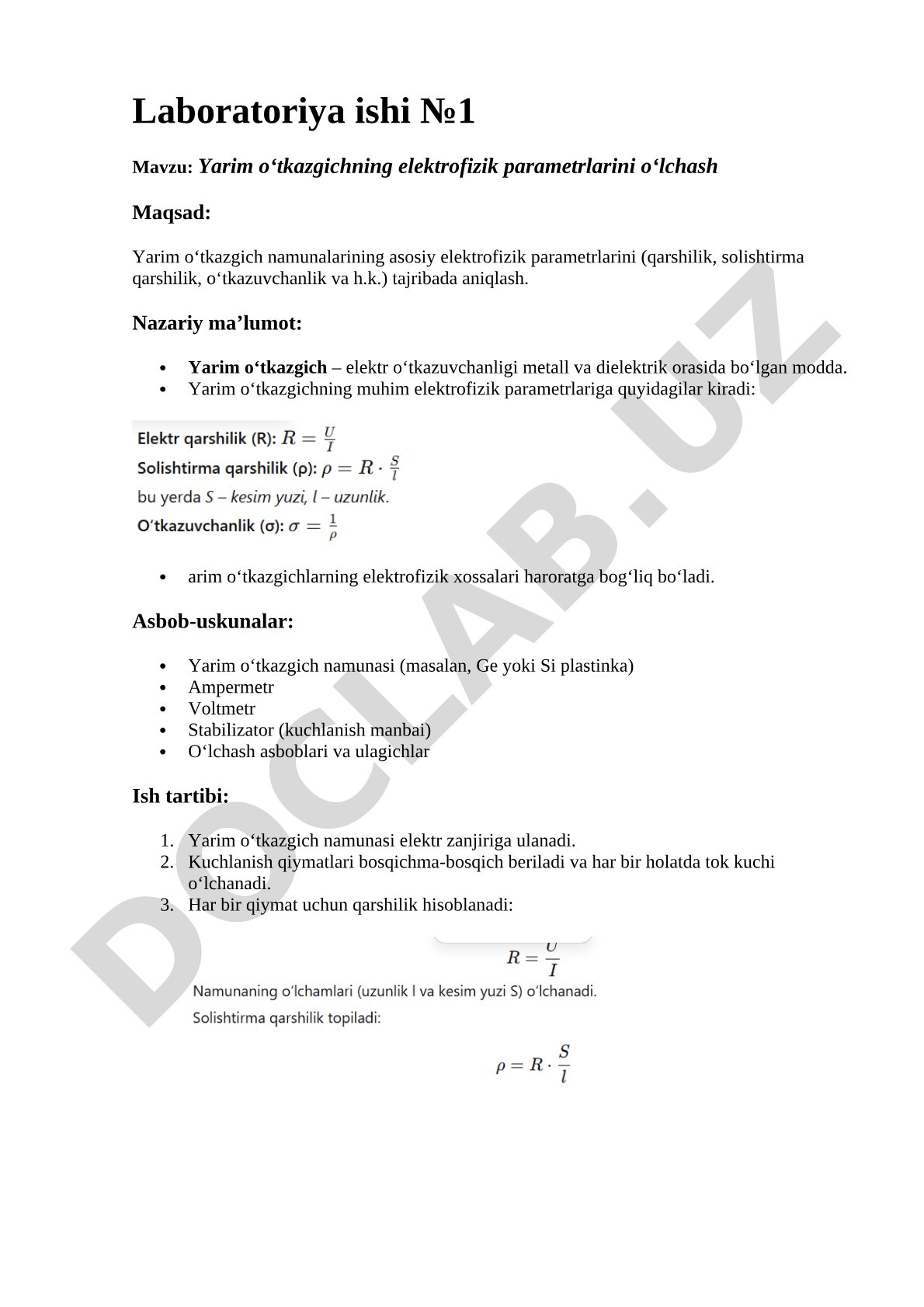 Laboratoriya ishi №1

Mavzu: Yarim o‘tkazgichning elektrofizik parametrlarini o‘lchash

Maqsad:

Yarim o‘tkazgich namunalarining asosiy elektrofizik parametrlarini (qarshilik, solishtirma qarshilik, o‘tkazuvchanlik va h.k.) tajribada aniqlash.

Nazariy ma’lumot:

• Yarim o‘tkazgich – elektr o‘tkazuvchanligi metall va dielektrik orasida bo‘lgan modda.
• Yarim o‘tkazgichning muhim elektrofizik parametrlariga quyidagilar kiradi:

Elektr qarshilik (R): $R = \frac{U}{I}$
Solishtirma qarshilik (ρ): $\rho = R \cdot \frac{S}{l}$
bu yerda S – kesim yuzi, l – uzunlik.
O‘tkazuvchanlik (σ): $\sigma = \frac{1}{\rho}$

• arim o‘tkazgichlarning elektrofizik xossalari haroratga bog‘liq bo‘ladi.

Asbob-uskunalar:

• Yarim o‘tkazgich namunasi (masalan, Ge yoki Si plastinka)
• Ampermetr
• Voltmetr
• Stabilizator (kuchlanish manbai)
• O‘lchash asboblari va ulagichlar

Ish tartibi:

1. Yarim o‘tkazgich namunasi elektr zanjiriga ulanadi.
2. Kuchlanish qiymatlari bosqichma-bosqich beriladi va har bir holatda tok kuchi o‘lchanadi.
3. Har bir qiymat uchun qarshilik hisoblanadi:

$R = \frac{U}{I}$

Namunaning o‘lchamlari (uzunlik l va kesim yuzi S) o‘lchanadi.
Solishtirma qarshilik topiladi:

$\rho = R \cdot \frac{S}{l}$

DOCLAB.UZ